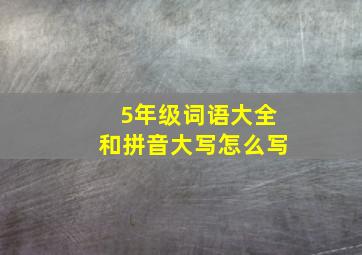 5年级词语大全
和拼音大写怎么写